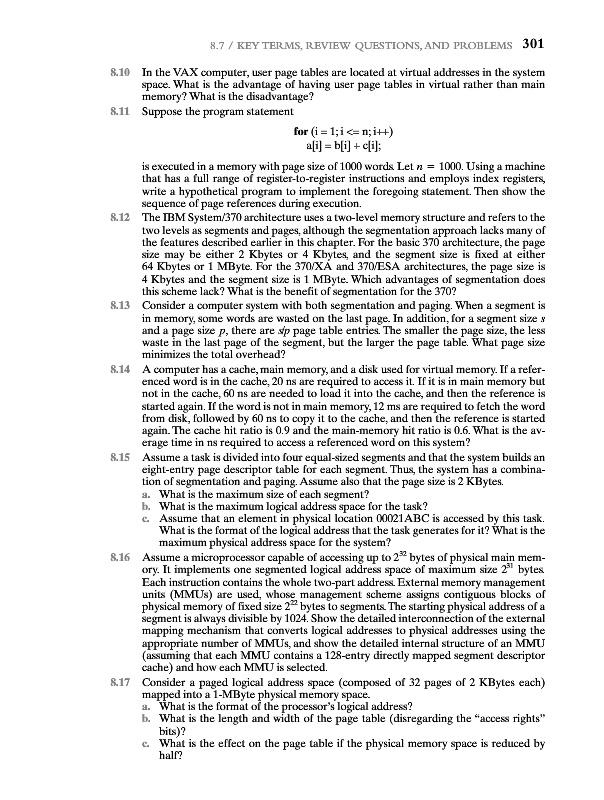 8.7 / KEY TERMS, REVIEW QUESTIONS, AND PROBLEMS 301

8.10 In the VAX computer, user page tables are located at virtual addresses in the system space. What is the advantage of having user page tables in virtual rather than main memory? What is the disadvantage?

8.11 Suppose the program statement

for (i = 1; i <= n; i++)
a[i] = b[i] + c[i];

is executed in a memory with page size of 1000 words. Let $n = 1000$. Using a machine that has a full range of register-to-register instructions and employs index registers, write a hypothetical program to implement the foregoing statement. Then show the sequence of page references during execution.

8.12 The IBM System/370 architecture uses a two-level memory structure and refers to the two levels as segments and pages, although the segmentation approach lacks many of the features described earlier in this chapter. For the basic 370 architecture, the page size may be either 2 Kbytes or 4 Kbytes, and the segment size is fixed at either 64 Kbytes or 1 MByte. For the 370/XA and 370/ESA architectures, the page size is 4 Kbytes and the segment size is 1 MByte. Which advantages of segmentation does this scheme lack? What is the benefit of segmentation for the 370?

8.13 Consider a computer system with both segmentation and paging. When a segment is in memory, some words are wasted on the last page. In addition, for a segment size $s$ and a page size $p$, there are $s/p$ page table entries. The smaller the page size, the less waste in the last page of the segment, but the larger the page table. What page size minimizes the total overhead?

8.14 A computer has a cache, main memory, and a disk used for virtual memory. If a referenced word is in the cache, 20 ns are required to access it. If it is in main memory but not in the cache, 60 ns are needed to load it into the cache, and then the reference is started again. If the word is not in main memory, 12 ms are required to fetch the word from disk, followed by 60 ns to copy it to the cache, and then the reference is started again. The cache hit ratio is 0.9 and the main-memory hit ratio is 0.6. What is the average time in ns required to access a referenced word on this system?

8.15 Assume a task is divided into four equal-sized segments and that the system builds an eight-entry page descriptor table for each segment. Thus, the system has a combination of segmentation and paging. Assume also that the page size is 2 KBytes.
a. What is the maximum size of each segment?
b. What is the maximum logical address space for the task?
c. Assume that an element in physical location 00021ABC is accessed by this task. What is the format of the logical address that the task generates for it? What is the maximum physical address space for the system?

8.16 Assume a microprocessor capable of accessing up to $2^{32}$ bytes of physical main memory. It implements one segmented logical address space of maximum size $2^{31}$ bytes. Each instruction contains the whole two-part address. External memory management units (MMUs) are used, whose management scheme assigns contiguous blocks of physical memory of fixed size $2^{22}$ bytes to segments. The starting physical address of a segment is always divisible by 1024. Show the detailed interconnection of the external mapping mechanism that converts logical addresses to physical addresses using the appropriate number of MMUs, and show the detailed internal structure of an MMU (assuming that each MMU contains a 128-entry directly mapped segment descriptor cache) and how each MMU is selected.

8.17 Consider a paged logical address space (composed of 32 pages of 2 KBytes each) mapped into a 1-MByte physical memory space.
a. What is the format of the processor's logical address?
b. What is the length and width of the page table (disregarding the "access rights" bits)?
c. What is the effect on the page table if the physical memory space is reduced by half?